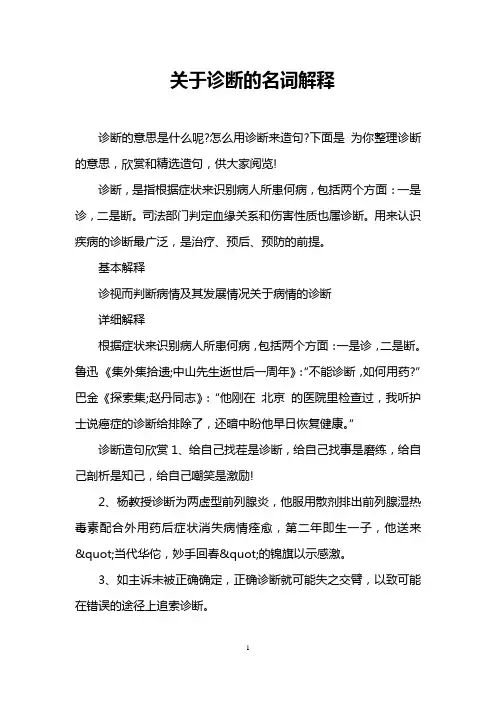 关于诊断的名词解释

诊断的意思是什么呢?怎么用诊断来造句?下面是 为你整理诊断的意思，欣赏和精选造句，供大家阅览!

诊断，是指根据症状来识别病人所患何病，包括两个方面：一是诊，二是断。司法部门判定血缘关系和伤害性质也属诊断。用来认识疾病的诊断最广泛，是治疗、预后、预防的前提。

基本解释

诊视而判断病情及其发展情况关于病情的诊断

详细解释

根据症状来识别病人所患何病，包括两个方面：一是诊，二是断。鲁迅《集外集拾遗;中山先生逝世后一周年》:“不能诊断，如何用药?”巴金《探索集;赵丹同志》:“他刚在 北京 的医院里检查过，我听护士说癌症的诊断给排除了，还暗中盼他早日恢复健康。”

诊断造句欣赏 1、给自己找茬是诊断，给自己找事是磨练，给自己剖析是知己，给自己嘲笑是激励!

2、杨教授诊断为两虚型前列腺炎，他服用散剂排出前列腺湿热毒素配合外用药后症状消失病情痊愈，第二年即生一子，他送来&quot;当代华佗，妙手回春&quot;的锦旗以示感激。

3、如主诉未被正确确定，正确诊断就可能失之交臂，以致可能在错误的途径上追索诊断。

1